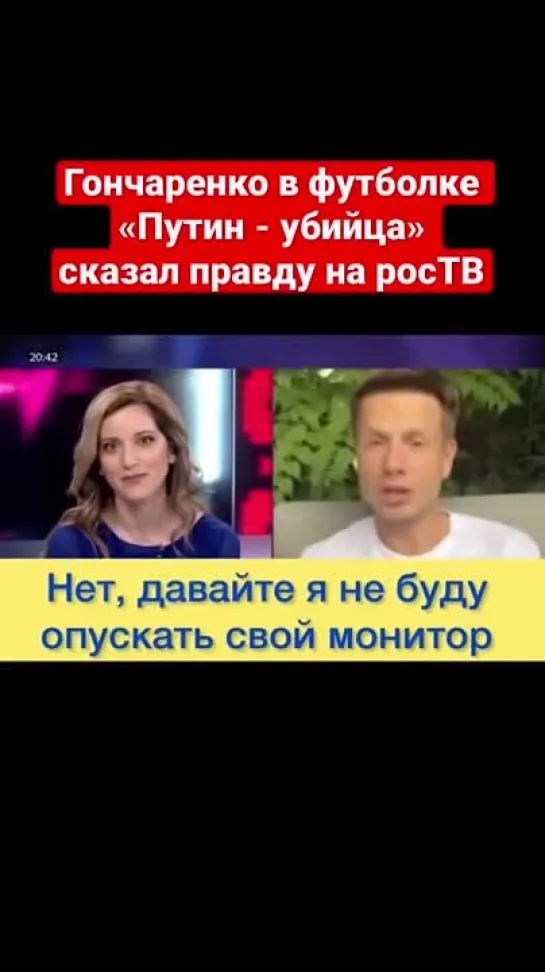 Гончаренко в футболке «Путин - убийца» сказал правду на росТВ

20:42

Нет, давайте я не буду опускать свой монитор